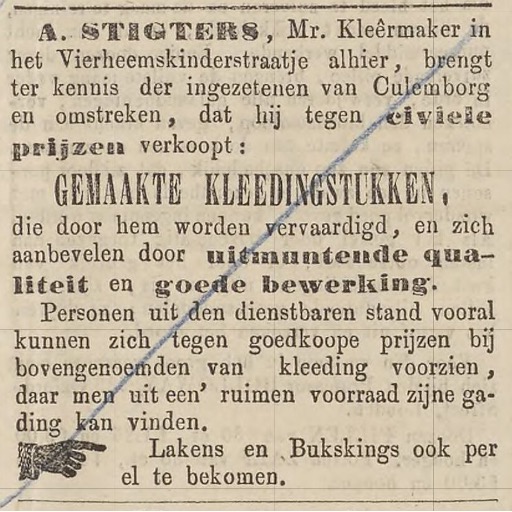 A. STIGTERS, Mr. Kleêrmaker in het Vierheemskinderstraatje alhier, brengt ter kennis der ingezetenen van Culemborg en omstreken, dat hij tegen civiele prijzen verkoopt:

GEMAAKTE KLEEDINGSTUKKEN,

die door hem worden vervaardigd, en zich aanbevelen door uitmuntende qualiteit en goede bewerking.

Personen uit den dienstbaren stand vooral kunnen zich tegen goedkoope prijzen bij bovengenoemden van kleeding voorzien, daar men uit een' ruimen voorraad zijne gading kan vinden.

Lakens en Bukskings ook per el te bekomen.